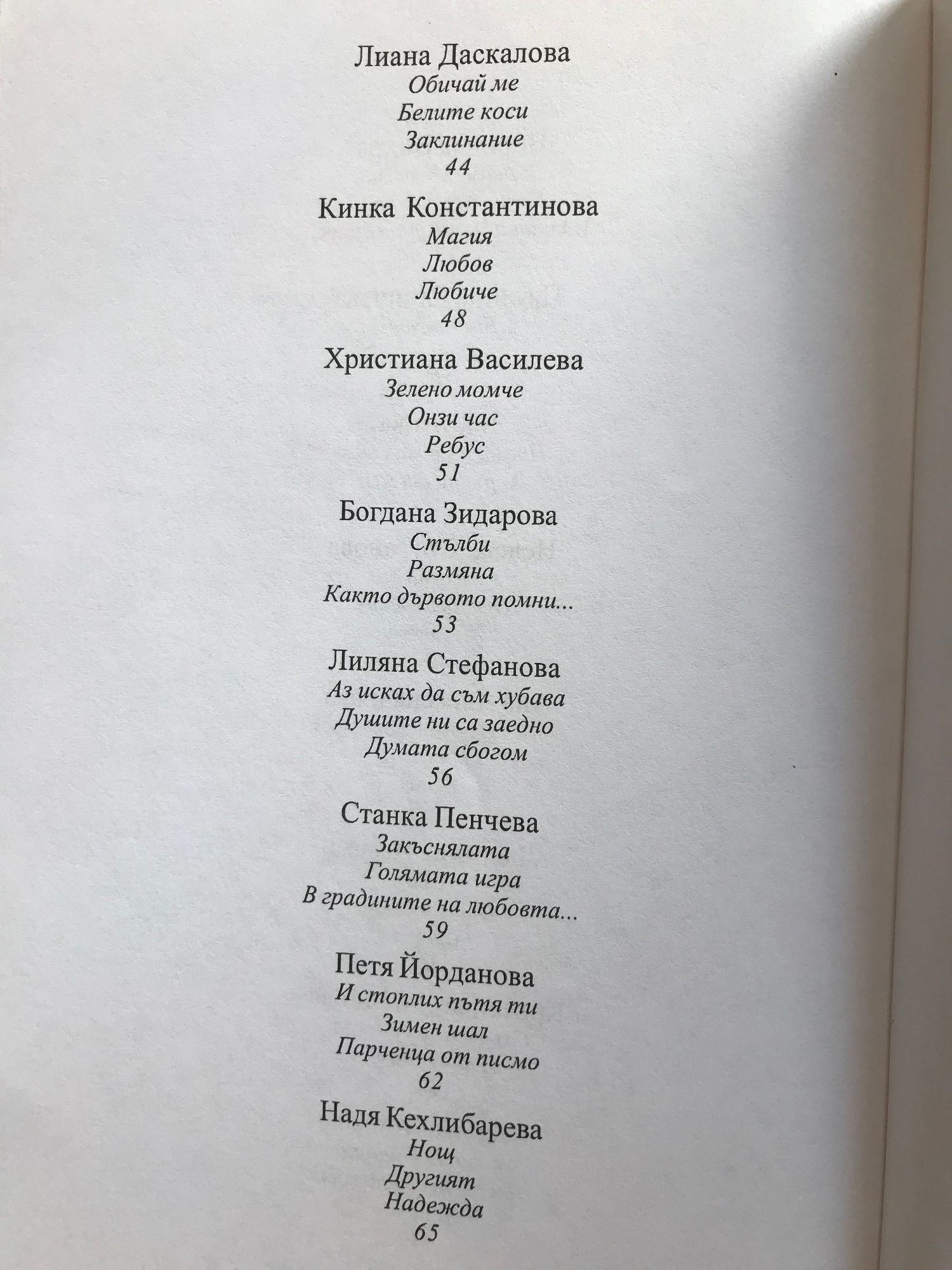 Лиана Даскалова
Обичай ме
Белите коси
Заклинание
44

Кинка Константинова
Магия
Любов
Любиче
48

Христиана Василева
Зелено момче
Онзи час
Ребус
51

Богдана Зидарова
Стълби
Размяна
Както дървото помни...
53

Лиляна Стефанова
Аз исках да съм хубава
Душите ни са заедно
Думата сбогом
56

Станка Пенчева
Закъснялата
Голямата игра
В градините на любовта...
59

Петя Йорданова
И стоплих пътя ти
Зимен шал
Парченца от писмо
62

Надя Кехлибарева
Нощ
Другият
Надежда
65